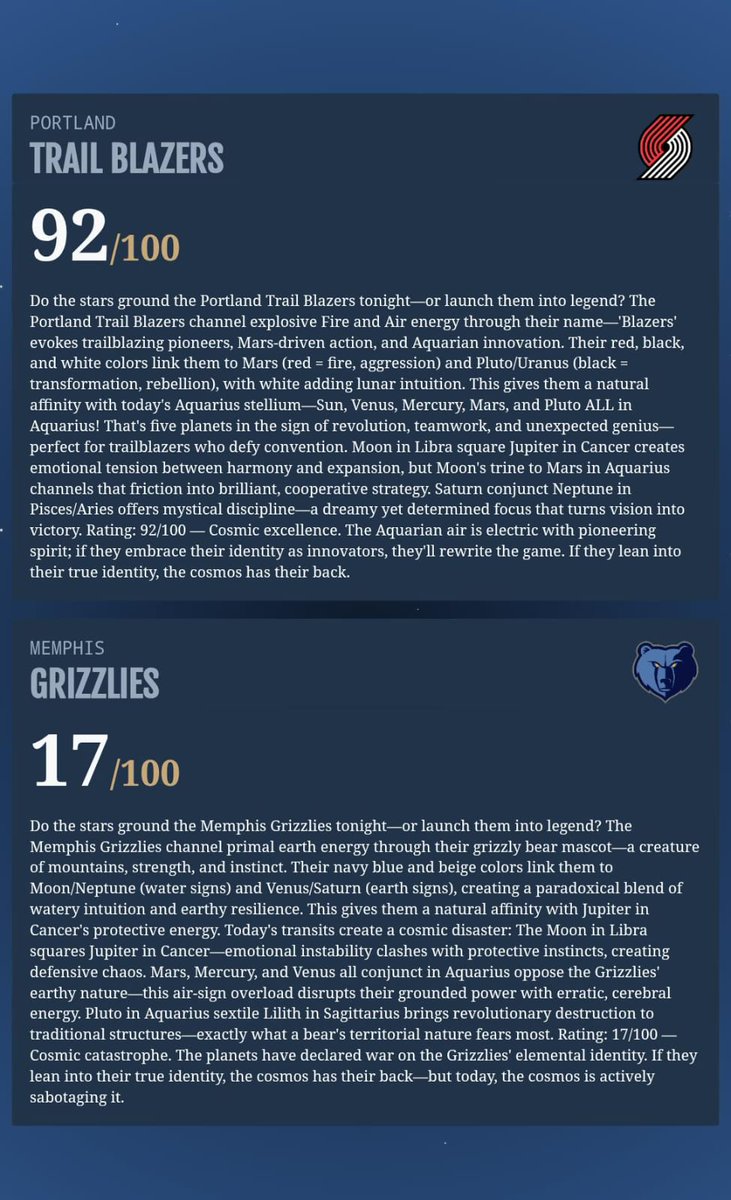 PORTLAND
TRAIL BLAZERS

92/100

Do the stars ground the Portland Trail Blazers tonight—or launch them into legend? The Portland Trail Blazers channel explosive Fire and Air energy through their name—'Blazers' evokes trailblazing pioneers, Mars-driven action, and Aquarian innovation. Their red, black, and white colors link them to Mars (red = fire, aggression) and Pluto/Uranus (black = transformation, rebellion), with white adding lunar intuition. This gives them a natural affinity with today's Aquarius stellium—Sun, Venus, Mercury, Mars, and Pluto ALL in Aquarius! That's five planets in the sign of revolution, teamwork, and unexpected genius—perfect for trailblazers who defy convention. Moon in Libra square Jupiter in Cancer creates emotional tension between harmony and expansion, but Moon's trine to Mars in Aquarius channels that friction into brilliant, cooperative strategy. Saturn conjunct Neptune in Pisces/Aries offers mystical discipline—a dreamy yet determined focus that turns vision into victory. Rating: 92/100 — Cosmic excellence. The Aquarian air is electric with pioneering spirit; if they embrace their identity as innovators, they'll rewrite the game. If they lean into their true identity, the cosmos has their back.

MEMPHIS
GRIZZLIES

17/100

Do the stars ground the Memphis Grizzlies tonight—or launch them into legend? The Memphis Grizzlies channel primal earth energy through their grizzly bear mascot—a creature of mountains, strength, and instinct. Their navy blue and beige colors link them to Moon/Neptune (water signs) and Venus/Saturn (earth signs), creating a paradoxical blend of watery intuition and earthy resilience. This gives them a natural affinity with Jupiter in Cancer's protective energy. Today's transits create a cosmic disaster: The Moon in Libra squares Jupiter in Cancer—emotional instability clashes with protective instincts, creating defensive chaos. Mars, Mercury, and Venus all conjunct in Aquarius oppose the Grizzlies' earthy nature—this air-sign overload disrupts their grounded power with erratic, cerebral energy. Pluto in Aquarius sextile Lilith in Sagittarius brings revolutionary destruction to traditional structures—exactly what a bear's territorial nature fears most. Rating: 17/100 — Cosmic catastrophe. The planets have declared war on the Grizzlies' elemental identity. If they lean into their true identity, the cosmos has their back—but today, the cosmos is actively sabotaging it.